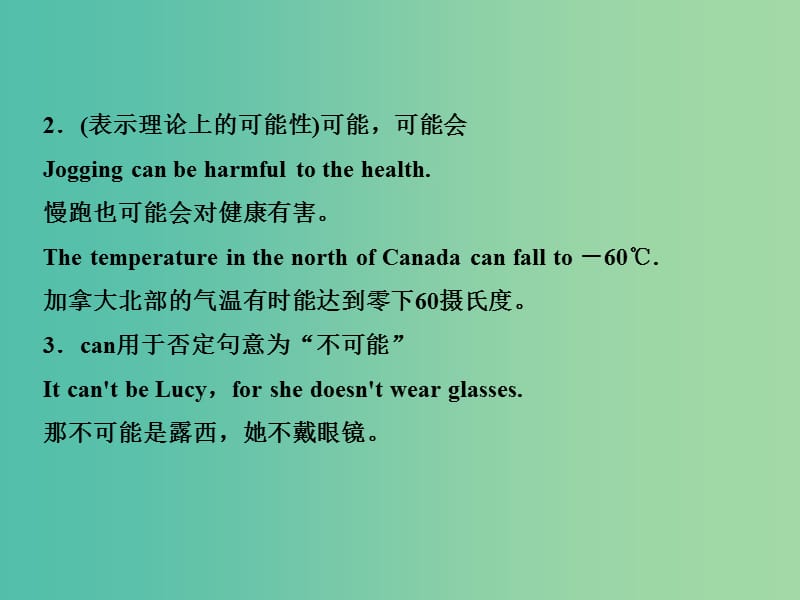 2．(表示理论上的可能性)可能，可能会

Jogging can be harmful to the health.

慢跑也可能会对健康有害。

The temperature in the north of Canada can fall to －60℃.

加拿大北部的气温有时能达到零下60摄氏度。

3．can用于否定句意为“不可能”

It can't be Lucy，for she doesn't wear glasses.

那不可能是露西，她不戴眼镜。